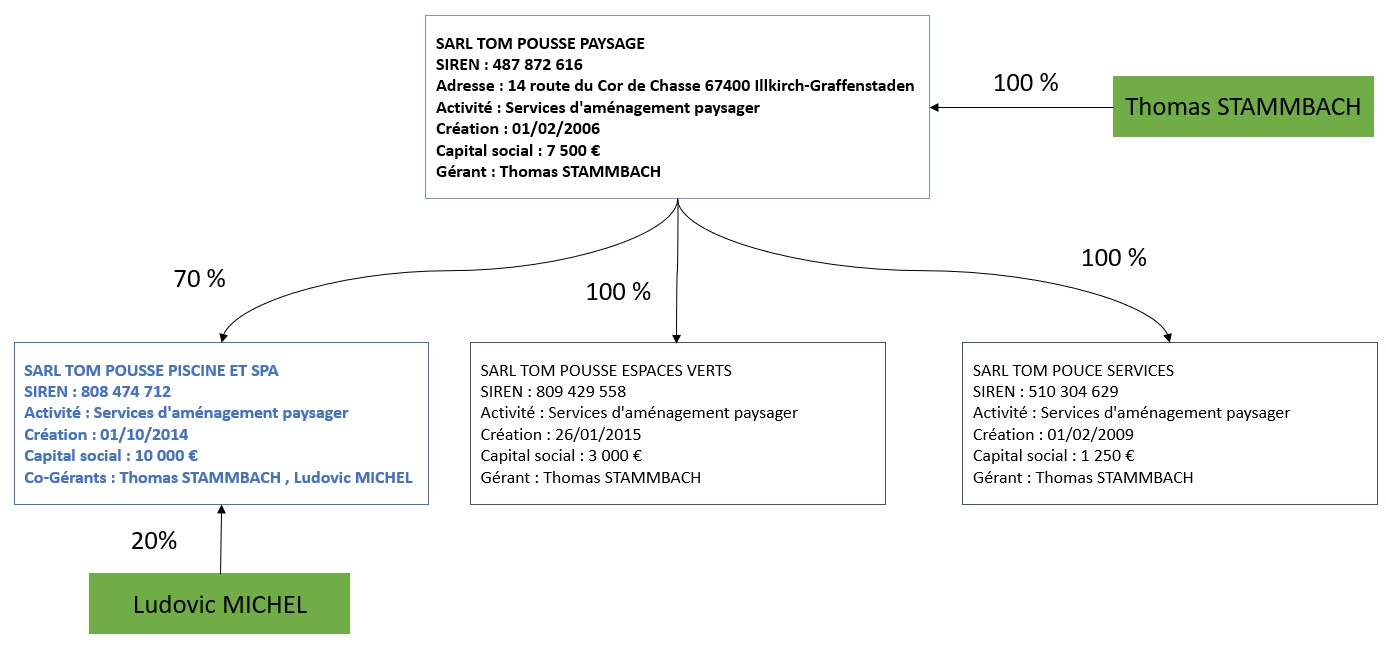 SARL TOM POUSSE PAYSAGE
SIREN : 487 872 616
Adresse : 14 route du Cor de Chasse 67400 Illkirch-Graffenstaden
Activité : Services d'aménagement paysager
Création : 01/02/2006
Capital social : 7 500 €
Gérant : Thomas STAMMBACH

100 %

Thomas STAMMBACH

70 %

100 %

100 %

SARL TOM POUSSE PISCINE ET SPA
SIREN : 808 474 712
Activité : Services d'aménagement paysager
Création : 01/10/2014
Capital social : 10 000 €
Co-Gérants : Thomas STAMMBACH , Ludovic MICHEL

SARL TOM POUSSE ESPACES VERTS
SIREN : 809 429 558
Activité : Services d'aménagement paysager
Création : 26/01/2015
Capital social : 3 000 €
Gérant : Thomas STAMMBACH

SARL TOM POUCE SERVICES
SIREN : 510 304 629
Activité : Services d'aménagement paysager
Création : 01/02/2009
Capital social : 1 250 €
Gérant : Thomas STAMMBACH

20%

Ludovic MICHEL